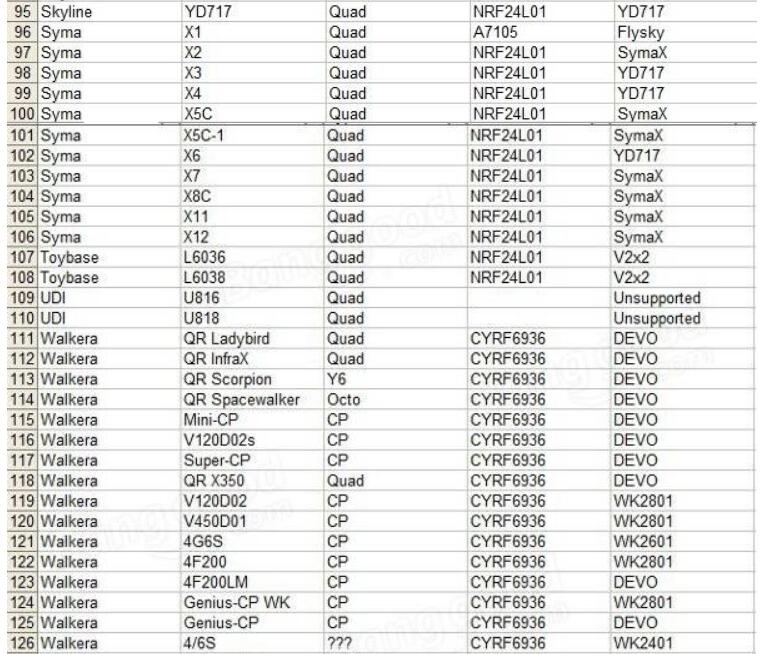 | 95 | Skyline | YD717 | Quad | NRF24L01 | YD717 |
|---|---|---|---|---|---|
| 96 | Syma | X1 | Quad | A7105 | Flysky |
| 97 | Syma | X2 | Quad | NRF24L01 | SymaX |
| 98 | Syma | X3 | Quad | NRF24L01 | YD717 |
| 99 | Syma | X4 | Quad | NRF24L01 | YD717 |
| 100 | Syma | X5C | Quad | NRF24L01 | SymaX |
| 101 | Syma | X5C-1 | Quad | NRF24L01 | SymaX |
| 102 | Syma | X6 | Quad | NRF24L01 | YD717 |
| 103 | Syma | X7 | Quad | NRF24L01 | SymaX |
| 104 | Syma | X8C | Quad | NRF24L01 | SymaX |
| 105 | Syma | X11 | Quad | NRF24L01 | SymaX |
| 106 | Syma | X12 | Quad | NRF24L01 | SymaX |
| 107 | Toybase | L6036 | Quad | NRF24L01 | V2x2 |
| 108 | Toybase | L6038 | Quad | NRF24L01 | V2x2 |
| 109 | UDI | U816 | Quad | | Unsupported |
| 110 | UDI | U818 | Quad | | Unsupported |
| 111 | Walkera | QR Ladybird | Quad | CYRF6936 | DEVO |
| 112 | Walkera | QR InfraX | Quad | CYRF6936 | DEVO |
| 113 | Walkera | QR Scorpion | Y6 | CYRF6936 | DEVO |
| 114 | Walkera | QR Spacewalker | Octo | CYRF6936 | DEVO |
| 115 | Walkera | Mini-CP | CP | CYRF6936 | DEVO |
| 116 | Walkera | V120D02s | CP | CYRF6936 | DEVO |
| 117 | Walkera | Super-CP | CP | CYRF6936 | DEVO |
| 118 | Walkera | QR X350 | Quad | CYRF6936 | DEVO |
| 119 | Walkera | V120D02 | CP | CYRF6936 | WK2801 |
| 120 | Walkera | V450D01 | CP | CYRF6936 | WK2801 |
| 121 | Walkera | 4G6S | CP | CYRF6936 | WK2601 |
| 122 | Walkera | 4F200 | CP | CYRF6936 | WK2801 |
| 123 | Walkera | 4F200LM | CP | CYRF6936 | DEVO |
| 124 | Walkera | Genius-CP WK | CP | CYRF6936 | WK2801 |
| 125 | Walkera | Genius-CP | CP | CYRF6936 | DEVO |
| 126 | Walkera | 4/6S | ??? | CYRF6936 | WK2401 |